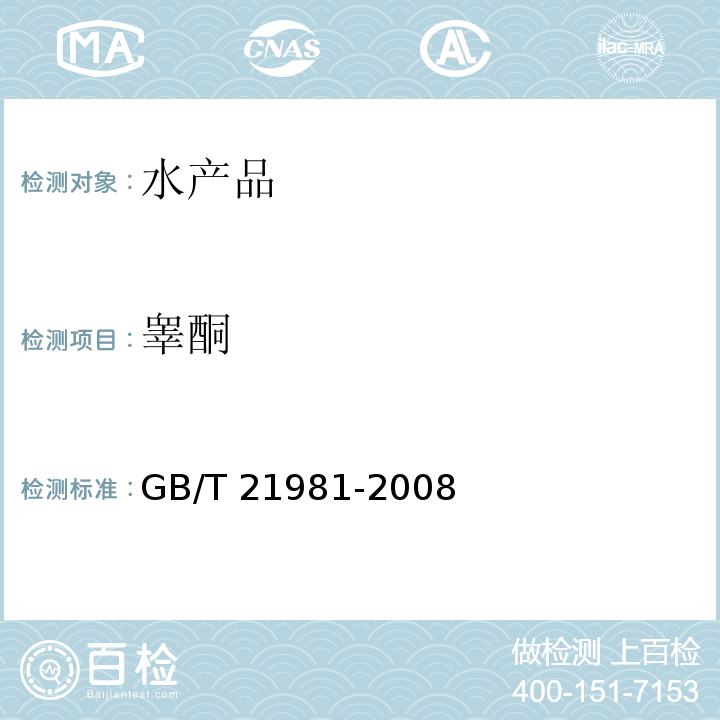 MA CNAS AL ilac-MRA

检测对象：水产品

检测项目：睾酮

检测标准：GB/T 21981-2008

百检
Baijiantest.com

做检测 上百检
400-151-7153